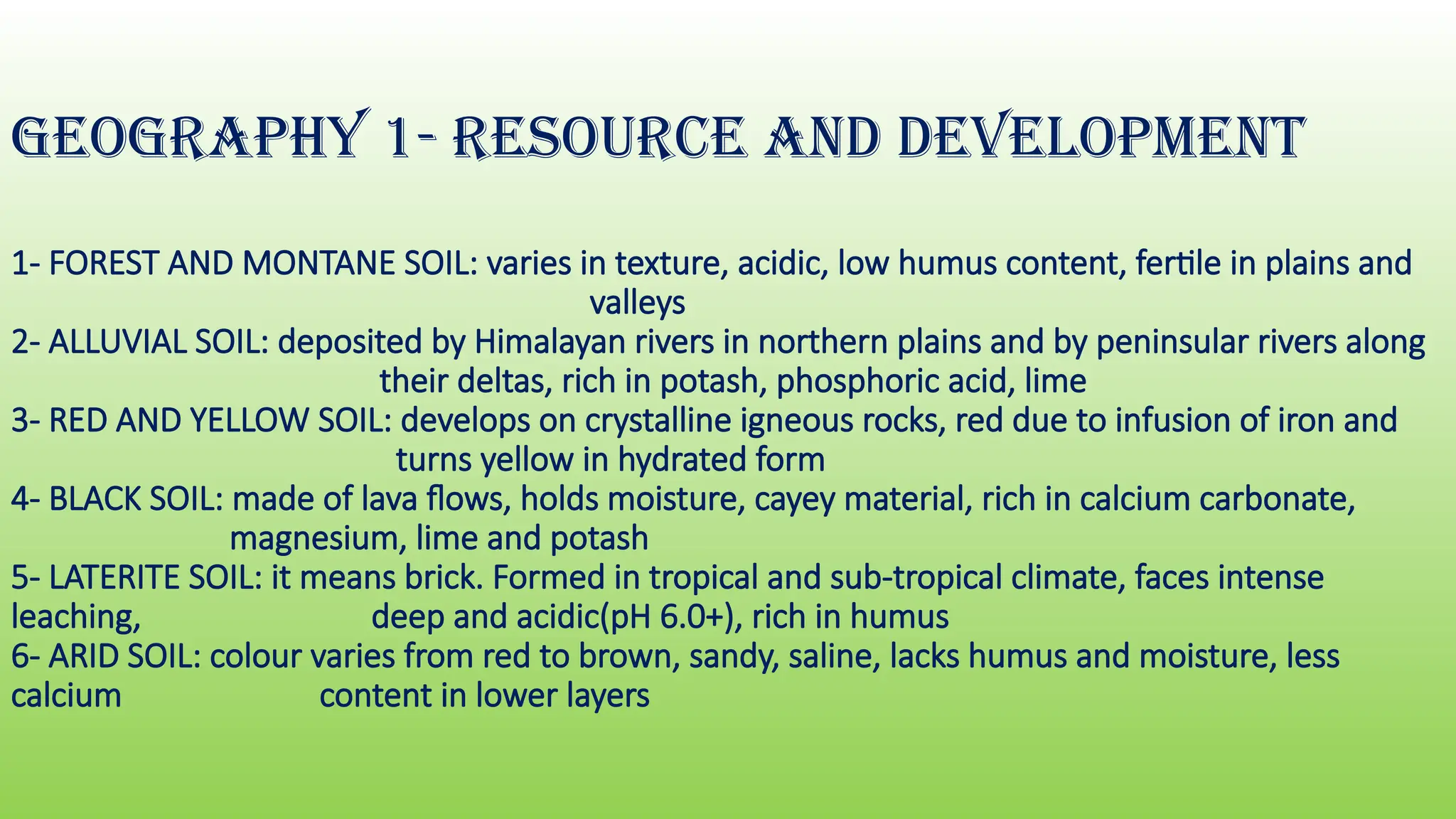 GEOGRAPHY 1- RESOURCE AND DEVELOPMENT

1- FOREST AND MONTANE SOIL: varies in texture, acidic, low humus content, fertile in plains and valleys
2- ALLUVIAL SOIL: deposited by Himalayan rivers in northern plains and by peninsular rivers along their deltas, rich in potash, phosphoric acid, lime
3- RED AND YELLOW SOIL: develops on crystalline igneous rocks, red due to infusion of iron and turns yellow in hydrated form
4- BLACK SOIL: made of lava flows, holds moisture, cayey material, rich in calcium carbonate, magnesium, lime and potash
5- LATERITE SOIL: it means brick. Formed in tropical and sub-tropical climate, faces intense leaching, deep and acidic(pH 6.0+), rich in humus
6- ARID SOIL: colour varies from red to brown, sandy, saline, lacks humus and moisture, less calcium content in lower layers